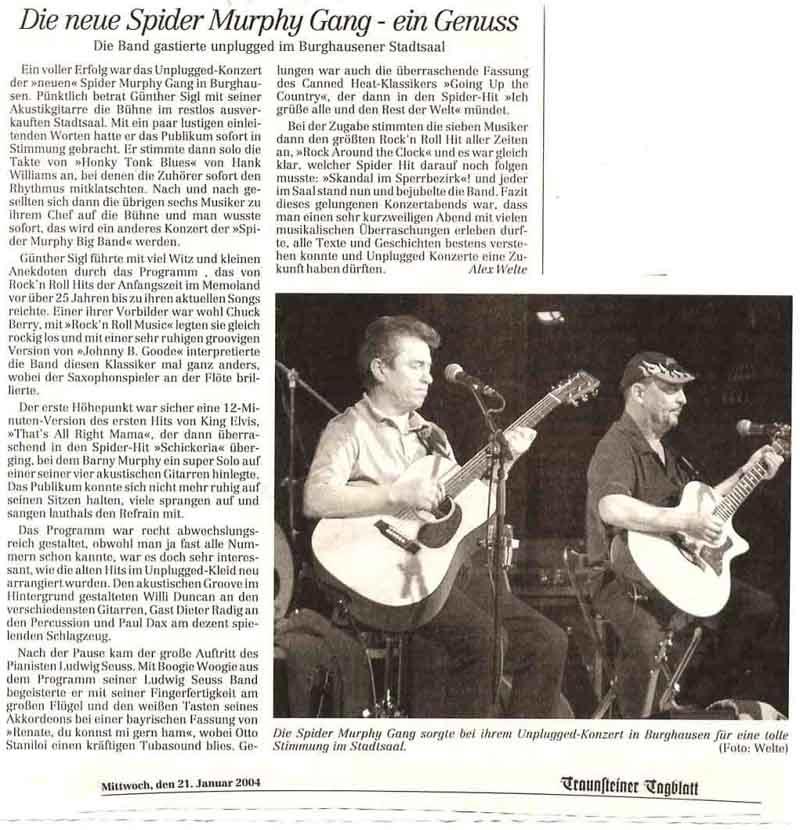 Die neue Spider Murphy Gang - ein Genuss

Die Band gastierte unplugged im Burghausener Stadtsaal

Ein voller Erfolg war das Unplugged-Konzert der »neuen« Spider Murphy Gang in Burghausen. Pünktlich betrat Günther Sigl mit seiner Akustikgitarre die Bühne im restlos ausverkauften Stadtsaal. Mit ein paar lustigen einleitenden Worten hatte er das Publikum sofort in Stimmung gebracht. Er stimmte dann solo die Takte von »Honky Tonk Blues« von Hank Williams an, bei denen die Zuhörer sofort den Rhythmus mitklatschten. Nach und nach gesellten sich dann die übrigen sechs Musiker zu ihrem Chef auf die Bühne und man wusste sofort, das wird ein anderes Konzert der »Spider Murphy Big Band« werden.

Günther Sigl führte mit viel Witz und kleinen Anekdoten durch das Programm , das von Rock'n Roll Hits der Anfangszeit im Memoland vor über 25 Jahren bis zu ihren aktuellen Songs reichte. Einer ihrer Vorbilder war wohl Chuck Berry, mit »Rock'n Roll Music« legten sie gleich rockig los und mit einer sehr ruhigen groovigen Version von »Johnny B. Goode« interpretierte die Band diesen Klassiker mal ganz anders, wobei der Saxophonspieler an der Flöte brillierte.

Der erste Höhepunkt war sicher eine 12-Minuten-Version des ersten Hits von King Elvis, »That's All Right Mama«, der dann überraschend in den Spider-Hit »Schickeria« überging, bei dem Barny Murphy ein super Solo auf einer seiner vier akustischen Gitarren hinlegte. Das Publikum konnte sich nicht mehr ruhig auf seinen Sitzen halten, viele sprangen auf und sangen lauthals den Refrain mit.

Das Programm war recht abwechslungsreich gestaltet, obwohl man ja fast alle Nummern schon kannte, war es doch sehr interessant, wie die alten Hits im Unplugged-Kleid neu arrangiert wurden. Den akustischen Groove im Hintergrund gestalteten Willi Duncan an den verschiedensten Gitarren, Gast Dieter Radig an den Percussion und Paul Dax am dezent spielenden Schlagzeug.

Nach der Pause kam der große Auftritt des Pianisten Ludwig Seuss. Mit Boogie Woogie aus dem Programm seiner Ludwig Seuss Band begeisterte er mit seiner Fingerfertigkeit am großen Flügel und den weißen Tasten seines Akkordeons bei einer bayrischen Fassung von »Renate, du konnst mi gern ham«, wobei Otto Staniloi einen kräftigen Tubasound blies. Gelungen war auch die überraschende Fassung des Canned Heat-Klassikers »Going Up the Country«, der dann in den Spider-Hit »Ich grüße alle und den Rest der Welt« mündet.

Bei der Zugabe stimmten die sieben Musiker dann den größten Rock'n Roll Hit aller Zeiten an, »Rock Around the Clock« und es war gleich klar, welcher Spider Hit darauf noch folgen musste: »Skandal im Sperrbezirk«! und jeder im Saal stand nun und bejubelte die Band. Fazit dieses gelungenen Konzertabends war, dass man einen sehr kurzweiligen Abend mit vielen musikalischen Überraschungen erleben durfte, alle Texte und Geschichten bestens verstehen konnte und Unplugged Konzerte eine Zukunft haben dürften.
Alex Welte

Die Spider Murphy Gang sorgte bei ihrem Unplugged-Konzert in Burghausen für eine tolle Stimmung im Stadtsaal. (Foto: Welte)

Mittwoch, den 21. Januar 2004

Traunsteiner Tagblatt